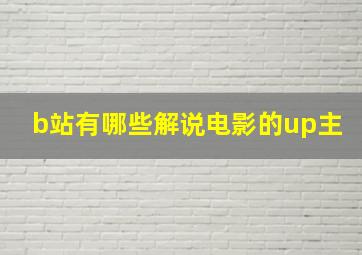 b站有哪些解说电影的up主